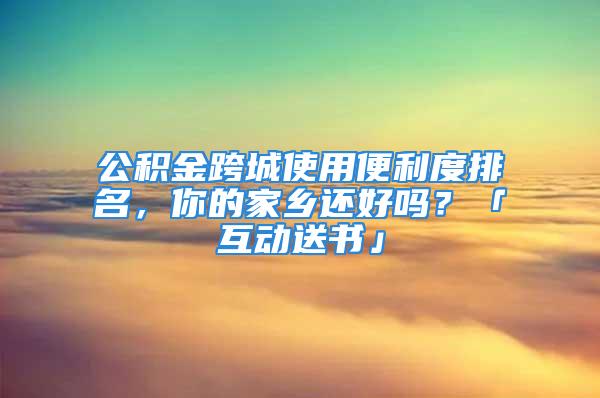 公积金跨城使用便利度排名，你的家乡还好吗？「互动送书」